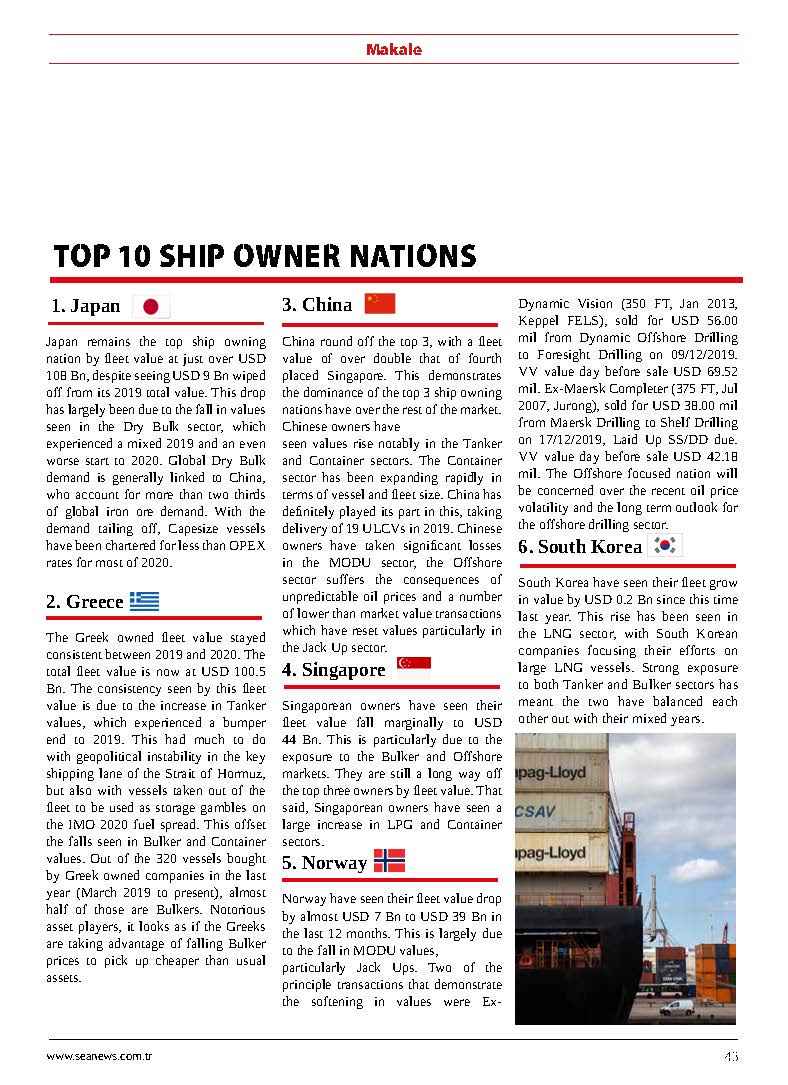 Makale

TOP 10 SHIP OWNER NATIONS

1. Japan

Japan remains the top ship owning nation by fleet value at just over USD 108 Bn, despite seeing USD 9 Bn wiped off from its 2019 total value. This drop has largely been due to the fall in values seen in the Dry Bulk sector, which experienced a mixed 2019 and an even worse start to 2020. Global Dry Bulk demand is generally linked to China, who account for more than two thirds of global iron ore demand. With the demand tailing off, Capesize vessels have been chartered for less than OPEX rates for most of 2020.

2. Greece

The Greek owned fleet value stayed consistent between 2019 and 2020. The total fleet value is now at USD 100.5 Bn. The consistency seen by this fleet value is due to the increase in Tanker values, which experienced a bumper end to 2019. This had much to do with geopolitical instability in the key shipping lane of the Strait of Hormuz, but also with vessels taken out of the fleet to be used as storage gambles on the IMO 2020 fuel spread. This offset the falls seen in Bulker and Container values. Out of the 320 vessels bought by Greek owned companies in the last year (March 2019 to present), almost half of those are Bulkers. Notorious asset players, it looks as if the Greeks are taking advantage of falling Bulker prices to pick up cheaper than usual assets.

3. China

China round off the top 3, with a fleet value of over double that of fourth placed Singapore. This demonstrates the dominance of the top 3 ship owning nations have over the rest of the market. Chinese owners have
seen values rise notably in the Tanker and Container sectors. The Container sector has been expanding rapidly in terms of vessel and fleet size. China has definitely played its part in this, taking delivery of 19 ULCVs in 2019. Chinese owners have taken significant losses in the MODU sector, the Offshore sector suffers the consequences of unpredictable oil prices and a number of lower than market value transactions which have reset values particularly in the Jack Up sector.

4. Singapore

Singaporean owners have seen their fleet value fall marginally to USD 44 Bn. This is particularly due to the exposure to the Bulker and Offshore markets. They are still a long way off the top three owners by fleet value. That said, Singaporean owners have seen a large increase in LPG and Container sectors.

5. Norway

Norway have seen their fleet value drop by almost USD 7 Bn to USD 39 Bn in the last 12 months. This is largely due to the fall in MODU values,
particularly Jack Ups. Two of the principle transactions that demonstrate the softening in values were Ex-Dynamic Vision (350 FT, Jan 2013, Keppel FELS), sold for USD 56.00 mil from Dynamic Offshore Drilling to Foresight Drilling on 09/12/2019. VV value day before sale USD 69.52 mil. Ex-Maersk Completer (375 FT, Jul 2007, Jurong), sold for USD 38.00 mil from Maersk Drilling to Shelf Drilling on 17/12/2019, Laid Up SS/DD due. VV value day before sale USD 42.18 mil. The Offshore focused nation will be concerned over the recent oil price volatility and the long term outlook for the offshore drilling sector.

6. South Korea

South Korea have seen their fleet grow in value by USD 0.2 Bn since this time last year. This rise has been seen in the LNG sector, with South Korean companies focusing their efforts on large LNG vessels. Strong exposure to both Tanker and Bulker sectors has meant the two have balanced each other out with their mixed years.

apag-Lloyd
CSAV
apag-Lloyd

www.seanews.com.tr
43